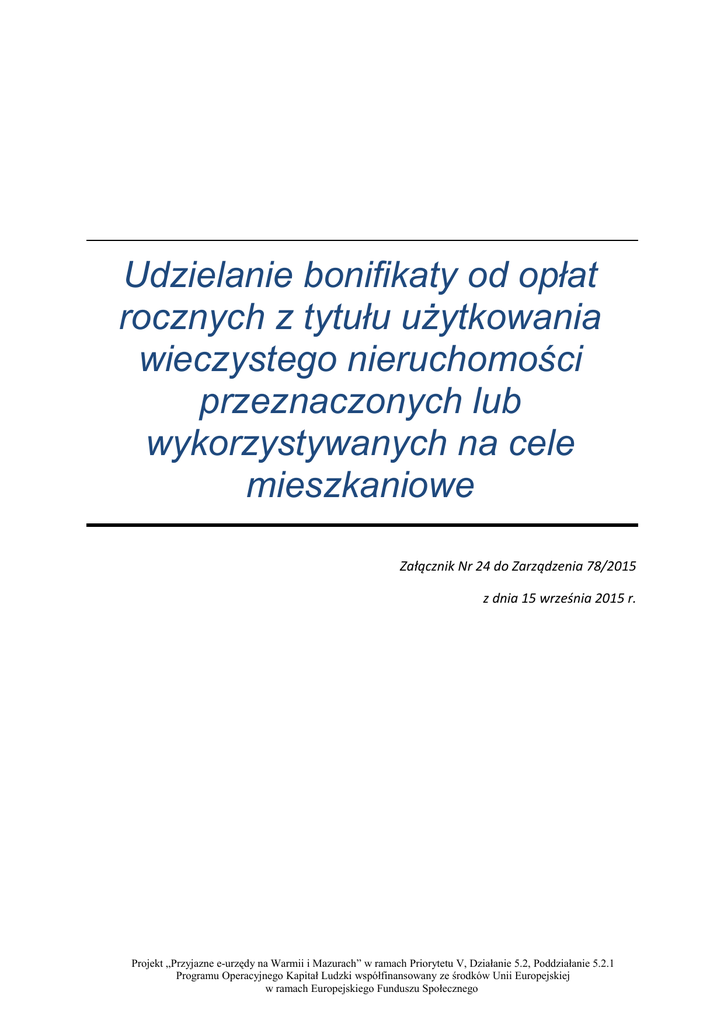 Udzielanie bonifikaty od opłat rocznych z tytułu użytkowania wieczystego nieruchomości przeznaczonych lub wykorzystywanych na cele mieszkaniowe

Załącznik Nr 24 do Zarządzenia 78/2015

z dnia 15 września 2015 r.

Projekt „Przyjazne e-urzędy na Warmii i Mazurach" w ramach Priorytetu V, Działanie 5.2, Poddziałanie 5.2.1 Programu Operacyjnego Kapitał Ludzki współfinansowany ze środków Unii Europejskiej w ramach Europejskiego Funduszu Społecznego